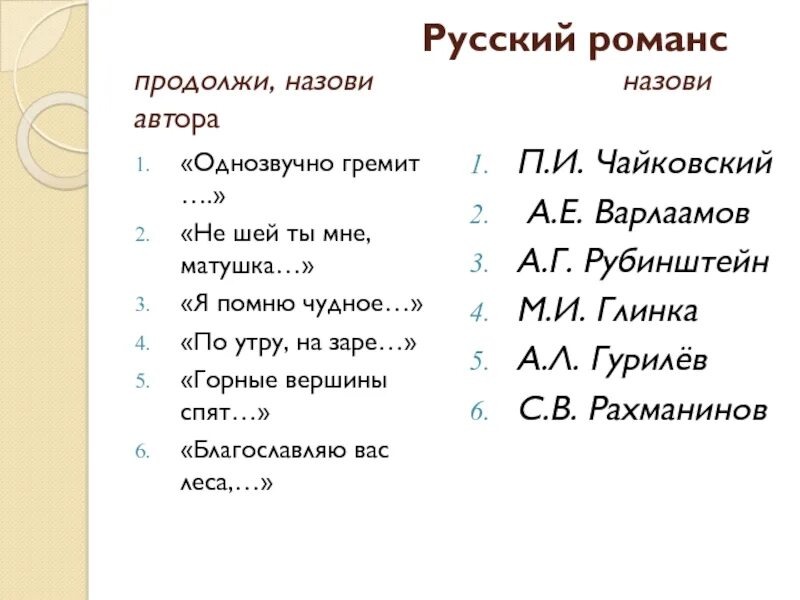 Русский романс

продолжи, назови автора

1. «Однозвучно гремит ….»
2. «Не шей ты мне, матушка…»
3. «Я помню чудное…»
4. «По утру, на заре…»
5. «Горные вершины спят…»
6. «Благославляю вас леса,…»

назови

1. П.И. Чайковский
2. А.Е. Варлаамов
3. А.Г. Рубинштейн
4. М.И. Глинка
5. А.Л. Гурилёв
6. С.В. Рахманинов